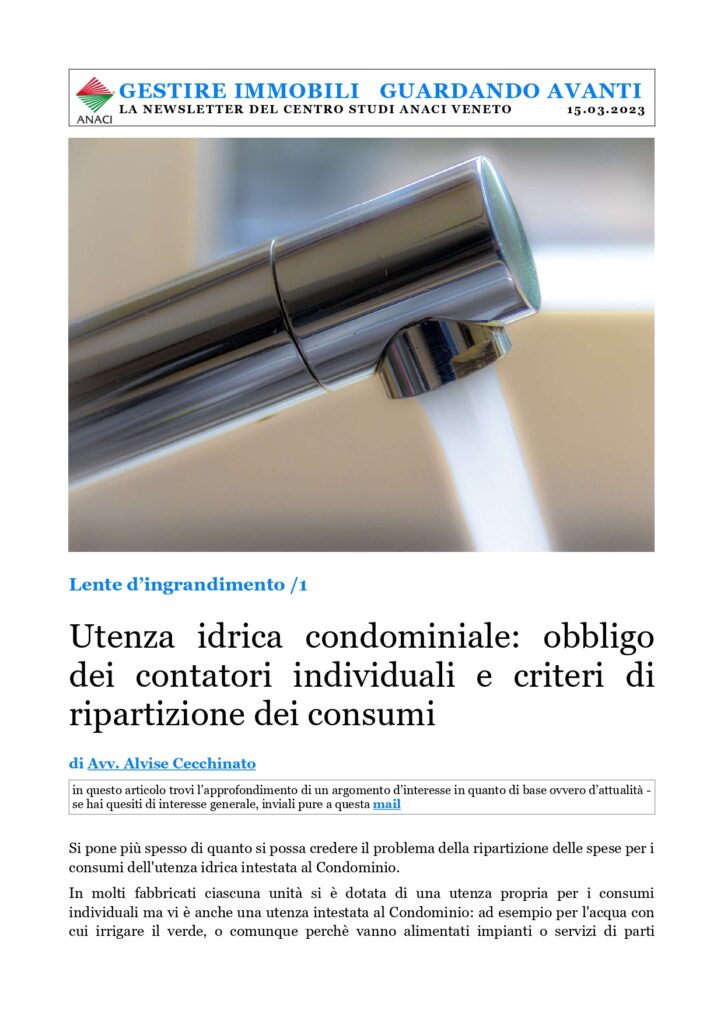 ANACI

GESTIRE IMMOBILI GUARDANDO AVANTI
LA NEWSLETTER DEL CENTRO STUDI ANACI VENETO 15.03.2023

Lente d'ingrandimento /1

Utenza idrica condominiale: obbligo dei contatori individuali e criteri di ripartizione dei consumi

di Avv. Alvise Cecchinato

in questo articolo trovi l'approfondimento di un argomento d'interesse in quanto di base ovvero d'attualità - se hai quesiti di interesse generale, inviali pure a questa mail

Si pone più spesso di quanto si possa credere il problema della ripartizione delle spese per i consumi dell'utenza idrica intestata al Condominio.

In molti fabbricati ciascuna unità si è dotata di una utenza propria per i consumi individuali ma vi è anche una utenza intestata al Condominio: ad esempio per l'acqua con cui irrigare il verde, o comunque perchè vanno alimentati impianti o servizi di parti